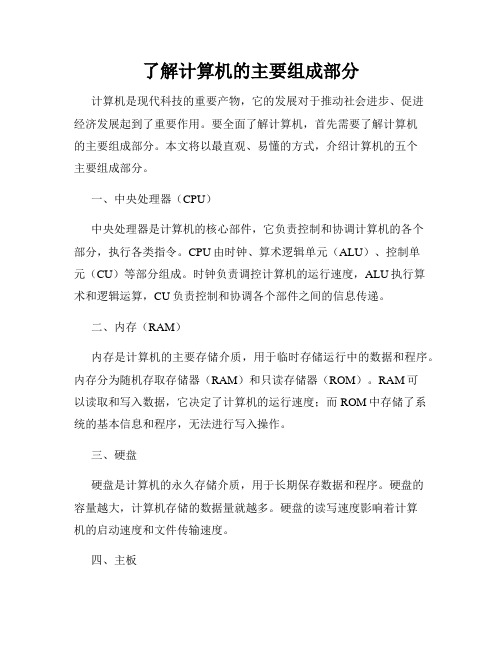 了解计算机的主要组成部分

计算机是现代科技的重要产物，它的发展对于推动社会进步、促进经济发展起到了重要作用。要全面了解计算机，首先需要了解计算机的主要组成部分。本文将以最直观、易懂的方式，介绍计算机的五个主要组成部分。

一、中央处理器（CPU）

中央处理器是计算机的核心部件，它负责控制和协调计算机的各个部分，执行各类指令。CPU由时钟、算术逻辑单元（ALU）、控制单元（CU）等部分组成。时钟负责调控计算机的运行速度，ALU执行算术和逻辑运算，CU负责控制和协调各个部件之间的信息传递。

二、内存（RAM）

内存是计算机的主要存储介质，用于临时存储运行中的数据和程序。内存分为随机存取存储器（RAM）和只读存储器（ROM）。RAM可以读取和写入数据，它决定了计算机的运行速度；而ROM中存储了系统的基本信息和程序，无法进行写入操作。

三、硬盘

硬盘是计算机的永久存储介质，用于长期保存数据和程序。硬盘的容量越大，计算机存储的数据量就越多。硬盘的读写速度影响着计算机的启动速度和文件传输速度。

四、主板